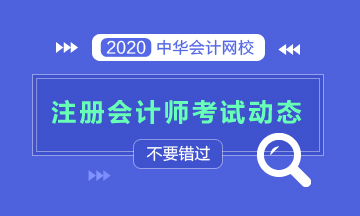 2020 中华会计网校

注册会计师考试动态

不要错过